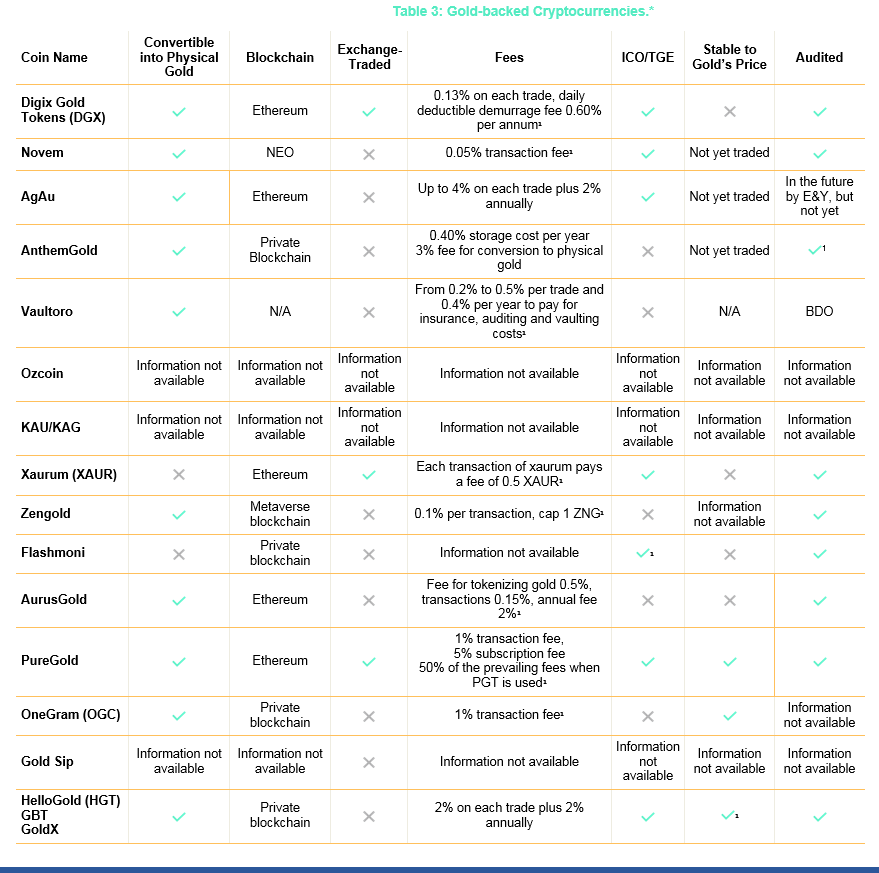 Table 3: Gold-backed Cryptocurrencies.*

| Coin Name | Convertible into Physical Gold | Blockchain | Exchange-Traded | Fees | ICO/TGE | Stable to Gold's Price | Audited |
|---|---|---|---|---|---|---|---|
| Digix Gold Tokens (DGX) | ✓ | Ethereum | ✓ | 0.13% on each trade, daily deductible demurrage fee 0.60% per annum¹ | ✓ | ✕ | ✓ |
| Novem | ✓ | NEO | ✕ | 0.05% transaction fee¹ | ✓ | Not yet traded | ✓ |
| AgAu | ✓ | Ethereum | ✕ | Up to 4% on each trade plus 2% annually | ✓ | Not yet traded | In the future by E&Y, but not yet |
| AnthemGold | ✓ | Private Blockchain | ✕ | 0.40% storage cost per year 3% fee for conversion to physical gold | ✕ | Not yet traded | ✓¹ |
| Vaultoro | ✓ | N/A | ✕ | From 0.2% to 0.5% per trade and 0.4% per year to pay for insurance, auditing and vaulting costs¹ | ✕ | N/A | BDO |
| Ozcoin | Information not available | Information not available | Information not available | Information not available | Information not available | Information not available | Information not available |
| KAU/KAG | Information not available | Information not available | Information not available | Information not available | Information not available | Information not available | Information not available |
| Xaurum (XAUR) | ✕ | Ethereum | ✓ | Each transaction of xaurum pays a fee of 0.5 XAUR¹ | ✓ | ✕ | ✓ |
| Zengold | ✓ | Metaverse blockchain | ✕ | 0.1% per transaction, cap 1 ZNG¹ | ✕ | Information not available | ✓ |
| Flashmoni | ✕ | Private blockchain | ✕ | Information not available | ✓¹ | ✕ | ✓ |
| AurusGold | ✓ | Ethereum | ✕ | Fee for tokenizing gold 0.5%, transactions 0.15%, annual fee 2%¹ | ✕ | ✕ | ✓ |
| PureGold | ✓ | Ethereum | ✓ | 1% transaction fee, 5% subscription fee 50% of the prevailing fees when PGT is used¹ | ✓ | ✓ | ✓ |
| OneGram (OGC) | ✓ | Private blockchain | ✕ | 1% transaction fee¹ | ✕ | ✓ | Information not available |
| Gold Sip | Information not available | Information not available | ✕ | Information not available | Information not available | Information not available | Information not available |
| HelloGold (HGT) GBT GoldX | ✓ | Private blockchain | ✕ | 2% on each trade plus 2% annually | ✓ | ✓¹ | ✓ |